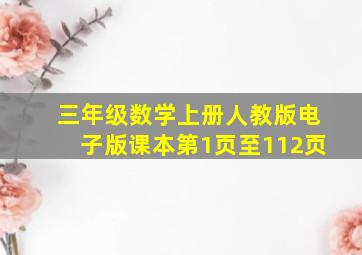 三年级数学上册人教版电子版课本第1页至112页